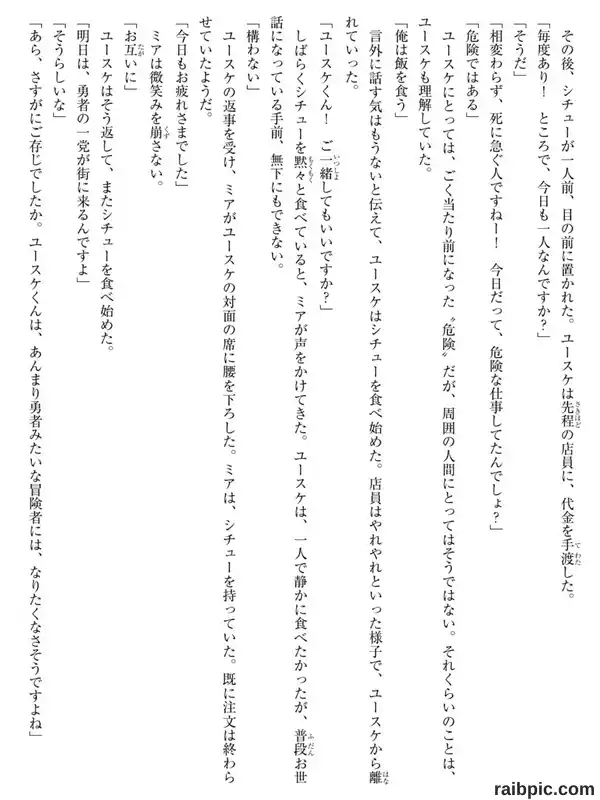 その後、シチューが一人前、目の前に置かれた。ユースケは先程の店員に、代金を手渡した。

「毎度あり！　ところで、今日も一人なんですか？」

「そうだ」

「相変わらず、死に急ぐ人ですねー！　今日だって、危険な仕事してたんでしょ？」

「危険ではある」

ユースケにとっては、ごく当たり前になった〝危険〟だが、周囲の人間にとってはそうではない。それくらいのことは、ユースケも理解していた。

「俺は飯を食う」

言外に話す気はもうないと伝えて、ユースケはシチューを食べ始めた。店員はやれやれといった様子で、ユースケから離れていった。

「ユースケくん！　ご一緒してもいいですか？」

しばらくシチューを黙々と食べていると、ミアが声をかけてきた。ユースケは、一人で静かに食べたかったが、普段お世話になっている手前、無下にもできない。

「構わない」

ユースケの返事を受け、ミアがユースケの対面の席に腰を下ろした。ミアは、シチューを持っていた。既に注文は終わらせていたようだ。

「今日もお疲れさまでした」

ミアは微笑みを崩さない。

「お互いに」

ユースケはそう返して、またシチューを食べ始めた。

「明日は、勇者の一党が街に来るんですよ」

「そうらしいな」

「あら、さすがにご存じでしたか。ユースケくんは、あんまり勇者みたいな冒険者には、なりたくなさそうですよね」

raibpic.com